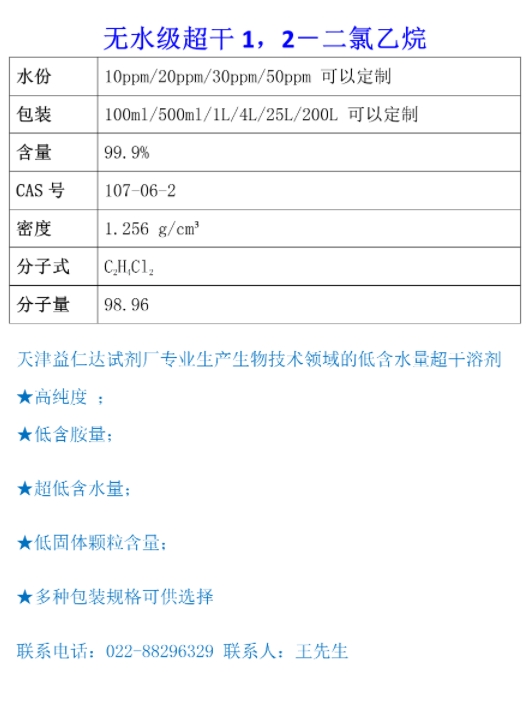 无水级超干 1，2－二氯乙烷

| 水份 | 10ppm/20ppm/30ppm/50ppm 可以定制 |
|---|---|
| 包装 | 100ml/500ml/1L/4L/25L/200L 可以定制 |
| 含量 | 99.9% |
| CAS 号 | 107-06-2 |
| 密度 | 1.256 g/cm³ |
| 分子式 | $C_2H_4Cl_2$ |
| 分子量 | 98.96 |

天津益仁达试剂厂专业生产生物技术领域的低含水量超干溶剂

★高纯度 ；

★低含胺量；

★超低含水量；

★低固体颗粒含量；

★多种包装规格可供选择

联系电话：022-88296329 联系人：王先生